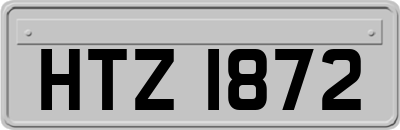 HTZ 1872